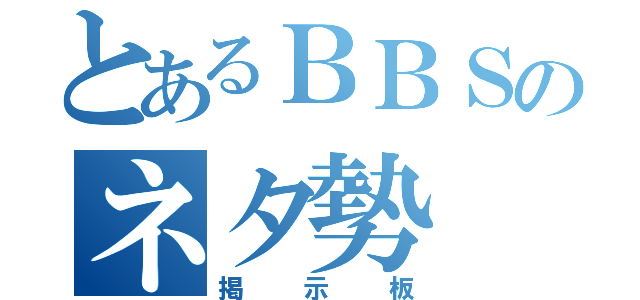 とあるＢＢＳの
ネタ勢
掲示板